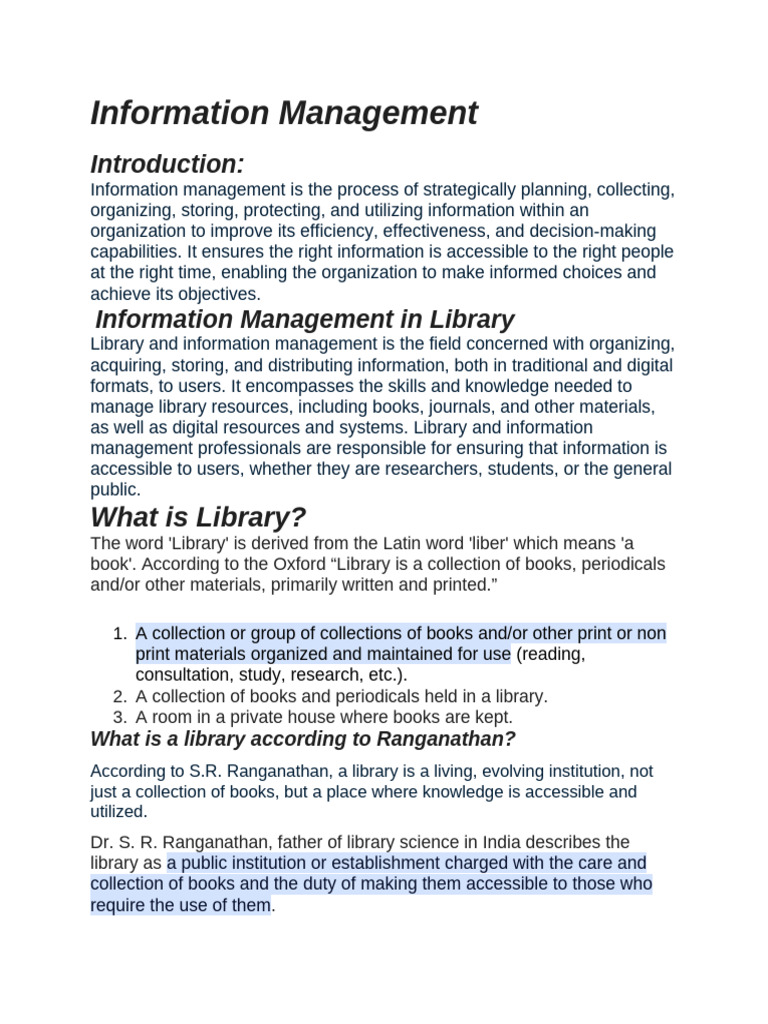 Information Management

Introduction:

Information management is the process of strategically planning, collecting, organizing, storing, protecting, and utilizing information within an organization to improve its efficiency, effectiveness, and decision-making capabilities. It ensures the right information is accessible to the right people at the right time, enabling the organization to make informed choices and achieve its objectives.

Information Management in Library

Library and information management is the field concerned with organizing, acquiring, storing, and distributing information, both in traditional and digital formats, to users. It encompasses the skills and knowledge needed to manage library resources, including books, journals, and other materials, as well as digital resources and systems. Library and information management professionals are responsible for ensuring that information is accessible to users, whether they are researchers, students, or the general public.

What is Library?

The word 'Library' is derived from the Latin word 'liber' which means 'a book'. According to the Oxford "Library is a collection of books, periodicals and/or other materials, primarily written and printed."

1. A collection or group of collections of books and/or other print or non print materials organized and maintained for use (reading, consultation, study, research, etc.).
2. A collection of books and periodicals held in a library.
3. A room in a private house where books are kept.

What is a library according to Ranganathan?

According to S.R. Ranganathan, a library is a living, evolving institution, not just a collection of books, but a place where knowledge is accessible and utilized.

Dr. S. R. Ranganathan, father of library science in India describes the library as a public institution or establishment charged with the care and collection of books and the duty of making them accessible to those who require the use of them.